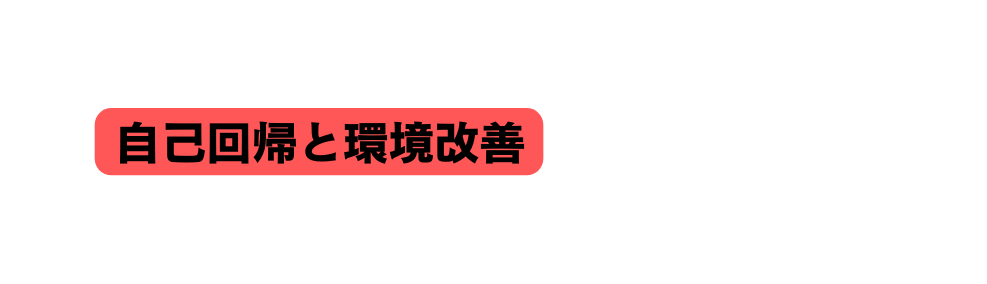 自己回帰と環境改善